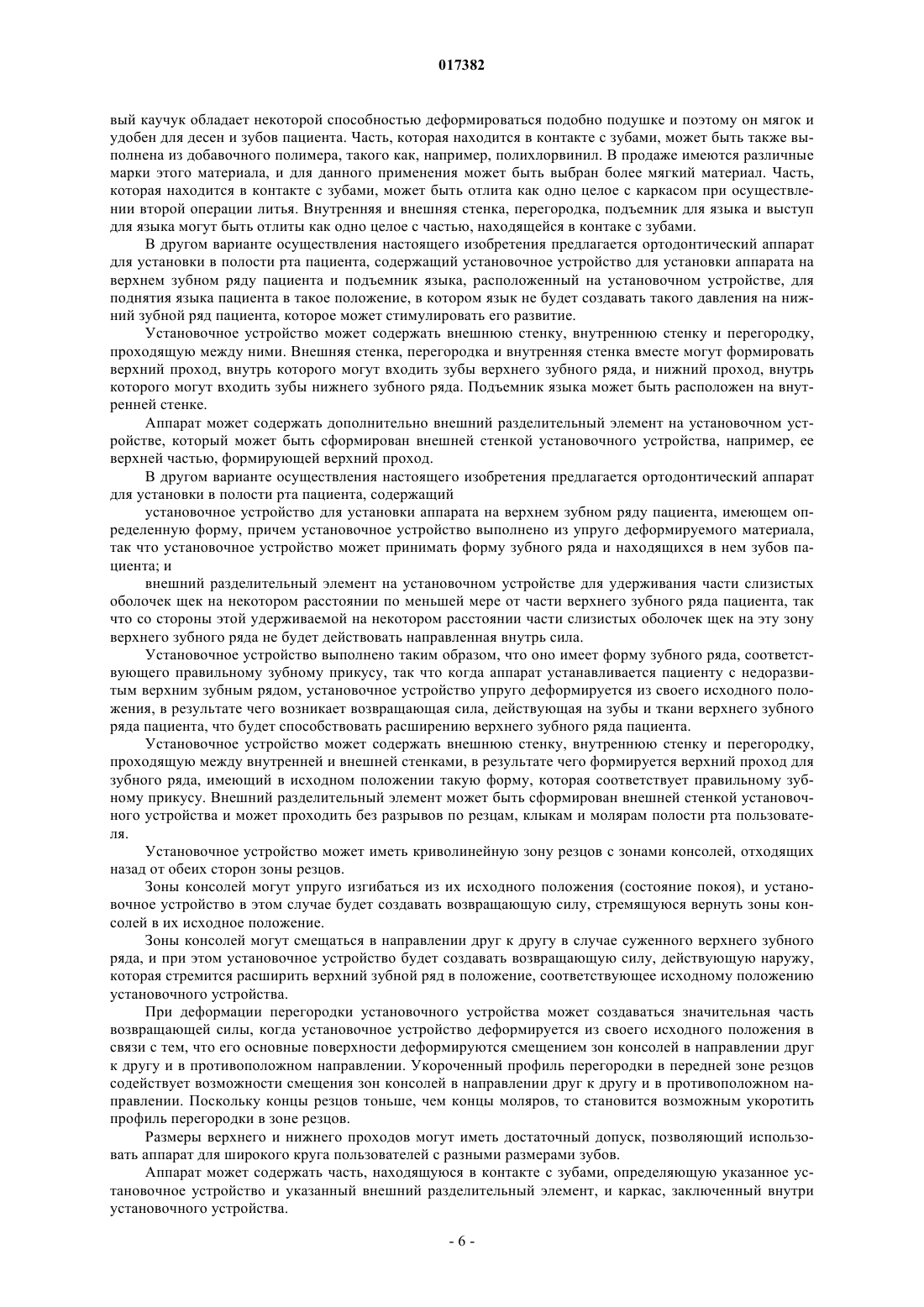 017382

вый каучук обладает некоторой способностью деформироваться подобно подушке и поэтому он мягок и удобен для десен и зубов пациента. Часть, которая находится в контакте с зубами, может быть также выполнена из добавочного полимера, такого как, например, полихлорвинил. В продаже имеются различные марки этого материала, и для данного применения может быть выбран более мягкий материал. Часть, которая находится в контакте с зубами, может быть отлита как одно целое с каркасом при осуществлении второй операции литья. Внутренняя и внешняя стенка, перегородка, подъемник для языка и выступ для языка могут быть отлиты как одно целое с частью, находящейся в контаке с зубами.

В другом варианте осуществления настоящего изобретения предлагается ортодонтический аппарат для установки в полости рта пациента, содержащий установочное устройство для установки аппарата на верхнем зубном ряду пациента и подъемник языка, расположенный на установочном устройстве, для поднятия языка пациента в такое положение, в котором язык не будет создавать такого давления на нижний зубной ряд пациента, которое может стимулировать его развитие.

Установочное устройство может содержать внешнюю стенку, внутреннюю стенку и перегородку, проходящую между ними. Внешняя стенка, перегородка и внутренняя стенка вместе могут формировать верхний проход, внутрь которого могут входить зубы верхнего зубного ряда, и нижний проход, внутрь которого могут входить зубы нижнего зубного ряда. Подъемник языка может быть расположен на внутренней стенке.

Аппарат может содержать дополнительно внешний разделительный элемент на установочном устройстве, который может быть сформирован внешней стенкой установочного устройства, например, ее верхней частью, формирующей верхний проход.

В другом варианте осуществления настоящего изобретения предлагается ортодонтический аппарат для установки в полости рта пациента, содержащий

установочное устройство для установки аппарата на верхнем зубном ряду пациента, имеющем определенную форму, причем установочное устройство выполнено из упруго деформируемого материала, так что установочное устройство может принимать форму зубного ряда и находящихся в нем зубов пациента; и

внешний разделительный элемент на установочном устройстве для удерживания части слизистых оболочек щек на некотором расстоянии по меньшей мере от части верхнего зубного ряда пациента, так что со стороны этой удерживаемой на некотором расстоянии части слизистых оболочек щек на эту зону верхнего зубного ряда не будет действовать направленная внутрь сила.

Установочное устройство выполнено таким образом, что оно имеет форму зубного ряда, соответствующего правильному зубному прикусу, так что когда аппарат устанавливается пациенту с недоразвитым верхним зубным рядом, установочное устройство упруго деформируется из своего исходного положения, в результате чего возникает возвращающая сила, действующая на зубы и ткани верхнего зубного ряда пациента, что будет способствовать расширению верхнего зубного ряда пациента.

Установочное устройство может содержать внешнюю стенку, внутреннюю стенку и перегородку, проходящую между внутренней и внешней стенками, в результате чего формируется верхний проход для зубного ряда, имеющий в исходном положении такую форму, которая соответствует правильному зубному прикусу. Внешний разделительный элемент может быть сформирован внешней стенкой установочного устройства и может проходить без разрывов по резцам, клыкам и молярам полости рта пользователя.

Установочное устройство может иметь криволинейную зону резцов с зонами консолей, отходящих назад от обеих сторон зоны резцов.

Зоны консолей могут упруго изгибаться из их исходного положения (состояние покоя), и установочное устройство в этом случае будет создавать возвращающую силу, стремящуюся вернуть зоны консолей в их исходное положение.

Зоны консолей могут смещаться в направлении друг к другу в случае суженного верхнего зубного ряда, и при этом установочное устройство будет создавать возвращающую силу, действующую наружу, которая стремится расширить верхний зубной ряд в положение, соответствующее исходному положению установочного устройства.

При деформации перегородки установочного устройства может создаваться значительная часть возвращающей силы, когда установочное устройство деформируется из своего исходного положения в связи с тем, что его основные поверхности деформируются смещением зон консолей в направлении друг к другу и в противоположном направлении. Укороченный профиль перегородки в передней зоне резцов содействует возможности смещения зон консолей в направлении друг к другу и в противоположном направлении. Поскольку концы резцов тоньше, чем концы моляров, то становится возможным укоротить профиль перегородки в зоне резцов.

Размеры верхнего и нижнего проходов могут иметь достаточный допуск, позволяющий использовать аппарат для широкого круга пользователей с разными размерами зубов.

Аппарат может содержать часть, находящуюся в контакте с зубами, определяющую указанное установочное устройство и указанный внешний разделительный элемент, и каркас, заключенный внутри установочного устройства.

- 6 -